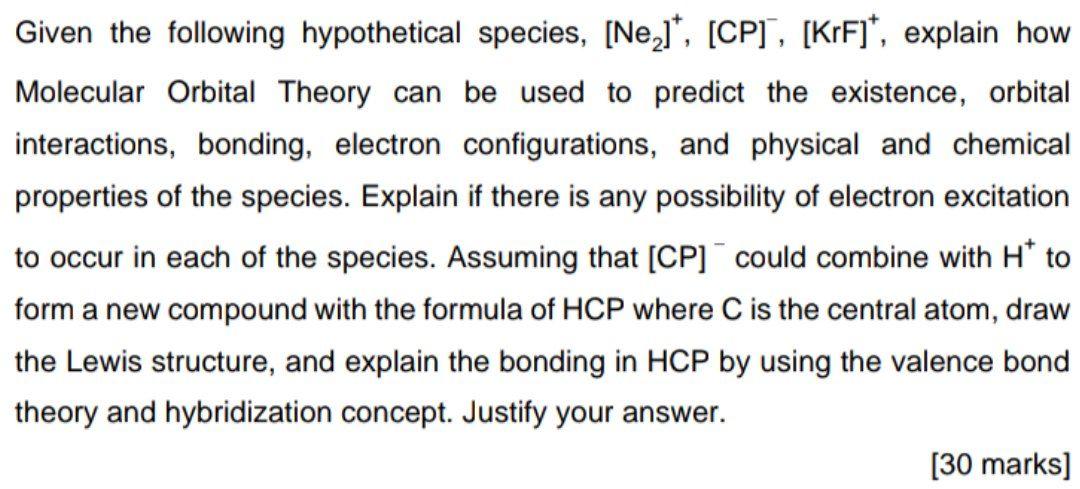 Given the following hypothetical species, $[Ne_2]^+$, $[CP]^-$, $[KrF]^+$, explain how Molecular Orbital Theory can be used to predict the existence, orbital interactions, bonding, electron configurations, and physical and chemical properties of the species. Explain if there is any possibility of electron excitation to occur in each of the species. Assuming that $[CP]^-$ could combine with $H^+$ to form a new compound with the formula of HCP where C is the central atom, draw the Lewis structure, and explain the bonding in HCP by using the valence bond theory and hybridization concept. Justify your answer.

[30 marks]